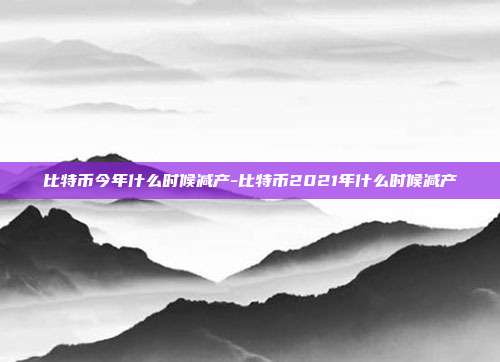 比特币今年什么时候减产-比特币2021年什么时候减产